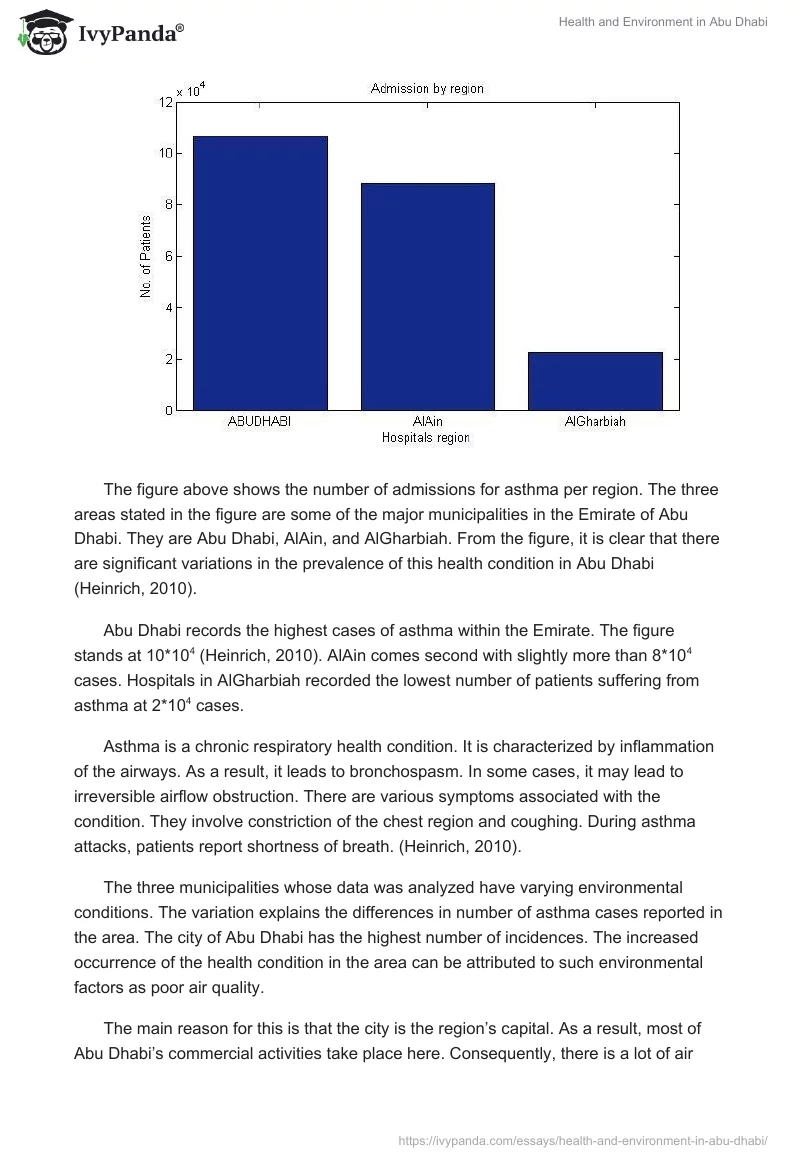 IvyPanda®

Health and Environment in Abu Dhabi

Admission by region

$\times 10^4$

12
10
8
6
4
2
0

No. of Patients

ABUDHABI
AlAin
AlGharbiah
Hospitals region

The figure above shows the number of admissions for asthma per region. The three areas stated in the figure are some of the major municipalities in the Emirate of Abu Dhabi. They are Abu Dhabi, AlAin, and AlGharbiah. From the figure, it is clear that there are significant variations in the prevalence of this health condition in Abu Dhabi (Heinrich, 2010).

Abu Dhabi records the highest cases of asthma within the Emirate. The figure stands at $10*10^4$ (Heinrich, 2010). AlAin comes second with slightly more than $8*10^4$ cases. Hospitals in AlGharbiah recorded the lowest number of patients suffering from asthma at $2*10^4$ cases.

Asthma is a chronic respiratory health condition. It is characterized by inflammation of the airways. As a result, it leads to bronchospasm. In some cases, it may lead to irreversible airflow obstruction. There are various symptoms associated with the condition. They involve constriction of the chest region and coughing. During asthma attacks, patients report shortness of breath. (Heinrich, 2010).

The three municipalities whose data was analyzed have varying environmental conditions. The variation explains the differences in number of asthma cases reported in the area. The city of Abu Dhabi has the highest number of incidences. The increased occurrence of the health condition in the area can be attributed to such environmental factors as poor air quality.

The main reason for this is that the city is the region's capital. As a result, most of Abu Dhabi's commercial activities take place here. Consequently, there is a lot of air

https://ivypanda.com/essays/health-and-environment-in-abu-dhabi/